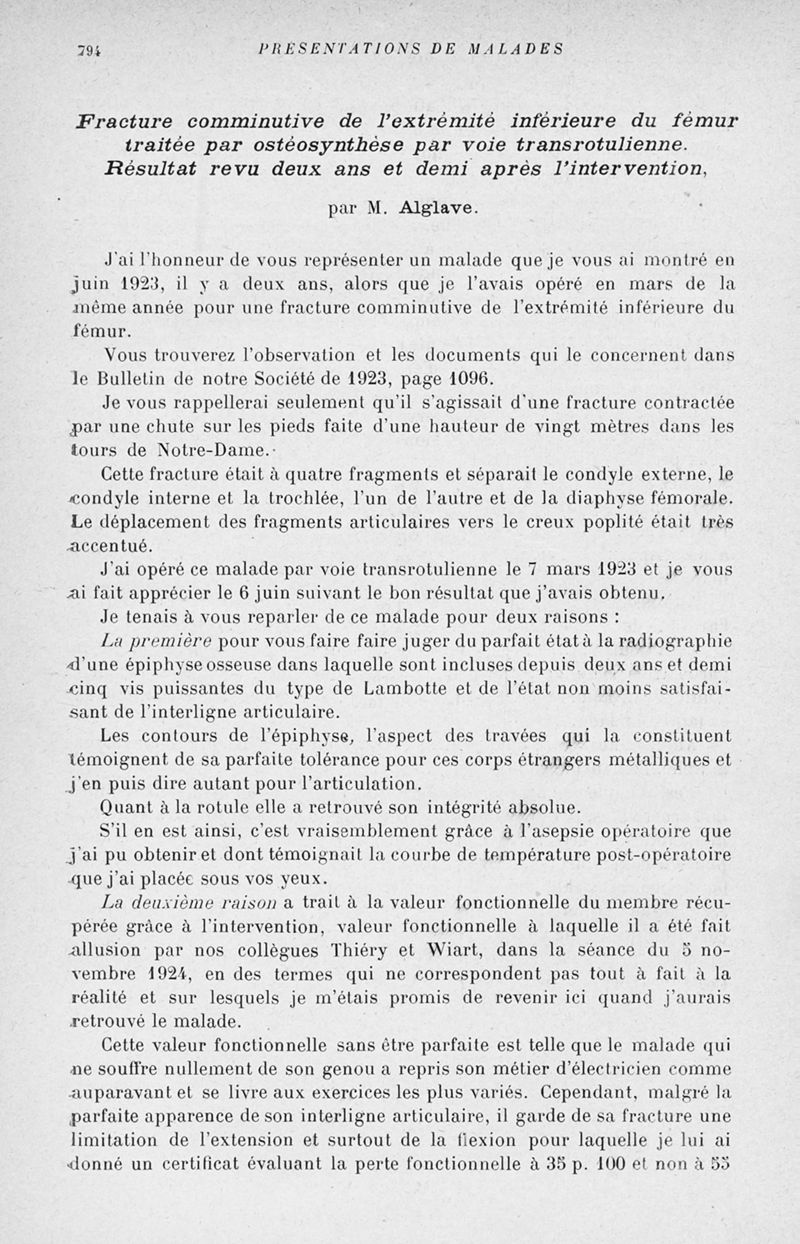 794 PRÉSENTATIONS DE MALADES

Fracture comminutive de l'extrémité inférieure du fémur traitée par ostéosynthèse par voie transrotulienne. Résultat revu deux ans et demi après l'intervention,

par M. Alglave.

J'ai l'honneur de vous représenter un malade que je vous ai montré en juin 1923, il y a deux ans, alors que je l'avais opéré en mars de la même année pour une fracture comminutive de l'extrémité inférieure du fémur.

Vous trouverez l'observation et les documents qui le concernent dans le Bulletin de notre Société de 1923, page 1096.

Je vous rappellerai seulement qu'il s'agissait d'une fracture contractée par une chute sur les pieds faite d'une hauteur de vingt mètres dans les tours de Notre-Dame.

Cette fracture était à quatre fragments et séparait le condyle externe, le condyle interne et la trochlée, l'un de l'autre et de la diaphyse fémorale. Le déplacement des fragments articulaires vers le creux poplité était très accentué.

J'ai opéré ce malade par voie transrotulienne le 7 mars 1923 et je vous ai fait apprécier le 6 juin suivant le bon résultat que j'avais obtenu.

Je tenais à vous reparler de ce malade pour deux raisons :

La première pour vous faire faire juger du parfait état à la radiographie d'une épiphyse osseuse dans laquelle sont incluses depuis deux ans et demi cinq vis puissantes du type de Lambotte et de l'état non moins satisfaisant de l'interligne articulaire.

Les contours de l'épiphyse, l'aspect des travées qui la constituent témoignent de sa parfaite tolérance pour ces corps étrangers métalliques et j'en puis dire autant pour l'articulation.

Quant à la rotule elle a retrouvé son intégrité absolue.

S'il en est ainsi, c'est vraisemblement grâce à l'asepsie opératoire que j'ai pu obtenir et dont témoignait la courbe de température post-opératoire que j'ai placée sous vos yeux.

La deuxième raison a trait à la valeur fonctionnelle du membre récupérée grâce à l'intervention, valeur fonctionnelle à laquelle il a été fait allusion par nos collègues Thiéry et Wiart, dans la séance du 5 novembre 1924, en des termes qui ne correspondent pas tout à fait à la réalité et sur lesquels je m'étais promis de revenir ici quand j'aurais retrouvé le malade.

Cette valeur fonctionnelle sans être parfaite est telle que le malade qui ne souffre nullement de son genou a repris son métier d'électricien comme auparavant et se livre aux exercices les plus variés. Cependant, malgré la parfaite apparence de son interligne articulaire, il garde de sa fracture une limitation de l'extension et surtout de la flexion pour laquelle je lui ai donné un certificat évaluant la perte fonctionnelle à 35 p. 100 et non à 55